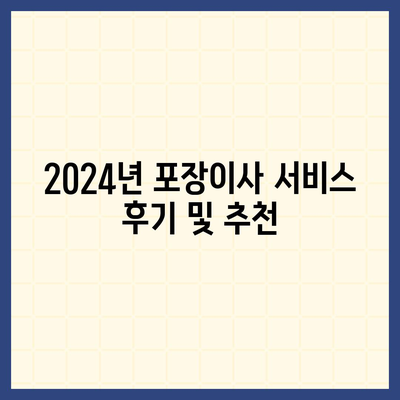 2024년 포장이사 서비스 후기 및 추천